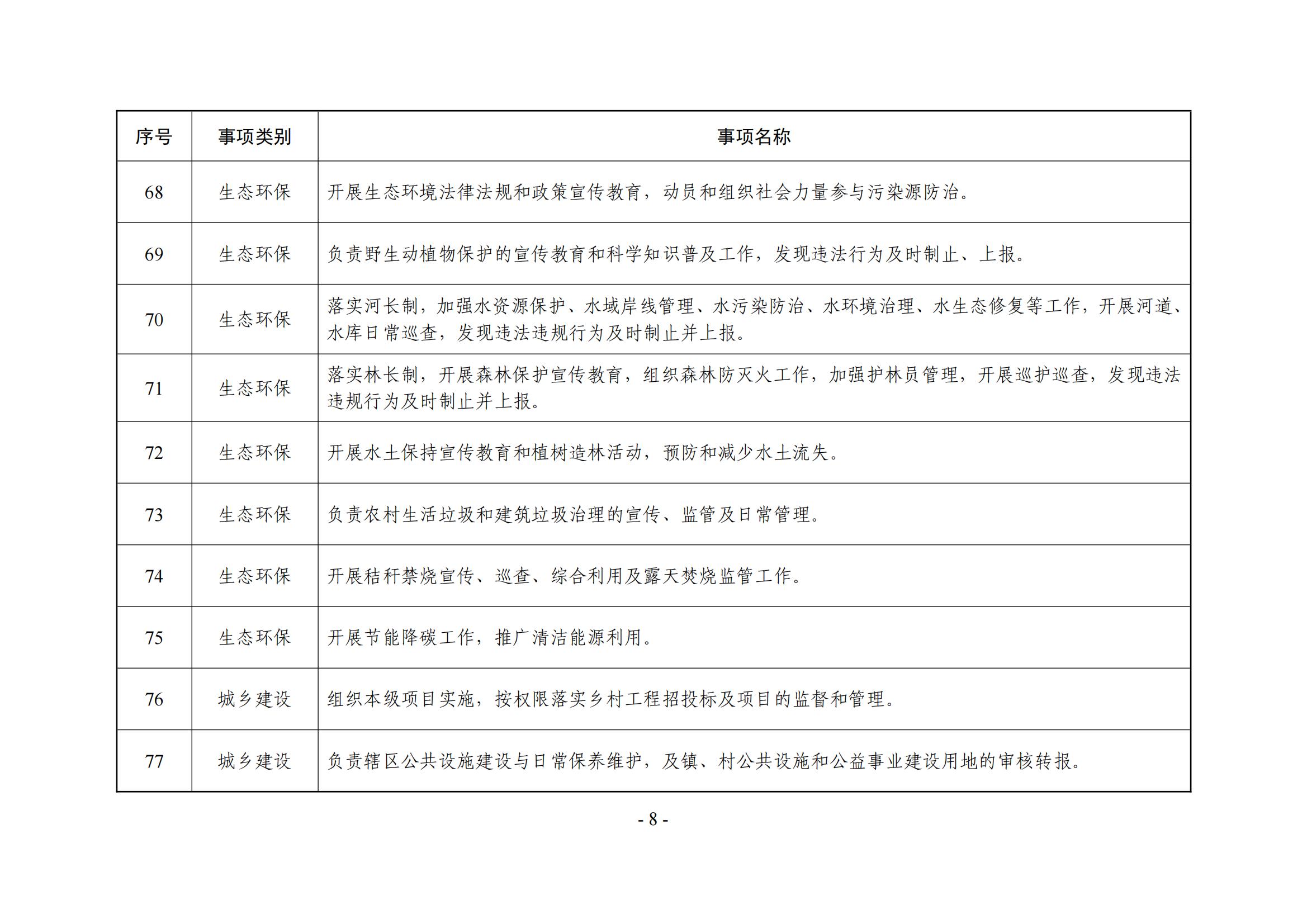 | 序号 | 事项类别 | 事项名称 |
|---|---|---|
| 68 | 生态环保 | 开展生态环境法律法规和政策宣传教育，动员和组织社会力量参与污染源防治。 |
| 69 | 生态环保 | 负责野生动植物保护的宣传教育和科学知识普及工作，发现违法行为及时制止、上报。 |
| 70 | 生态环保 | 落实河长制，加强水资源保护、水域岸线管理、水污染防治、水环境治理、水生态修复等工作，开展河道、水库日常巡查，发现违法违规行为及时制止并上报。 |
| 71 | 生态环保 | 落实林长制，开展森林保护宣传教育，组织森林防灭火工作，加强护林员管理，开展巡护巡查，发现违法违规行为及时制止并上报。 |
| 72 | 生态环保 | 开展水土保持宣传教育和植树造林活动，预防和减少水土流失。 |
| 73 | 生态环保 | 负责农村生活垃圾和建筑垃圾治理的宣传、监管及日常管理。 |
| 74 | 生态环保 | 开展秸秆禁烧宣传、巡查、综合利用及露天焚烧监管工作。 |
| 75 | 生态环保 | 开展节能降碳工作，推广清洁能源利用。 |
| 76 | 城乡建设 | 组织本级项目实施，按权限落实乡村工程招投标及项目的监督和管理。 |
| 77 | 城乡建设 | 负责辖区公共设施建设与日常保养维护，及镇、村公共设施和公益事业建设用地的审核转报。 |

- 8 -